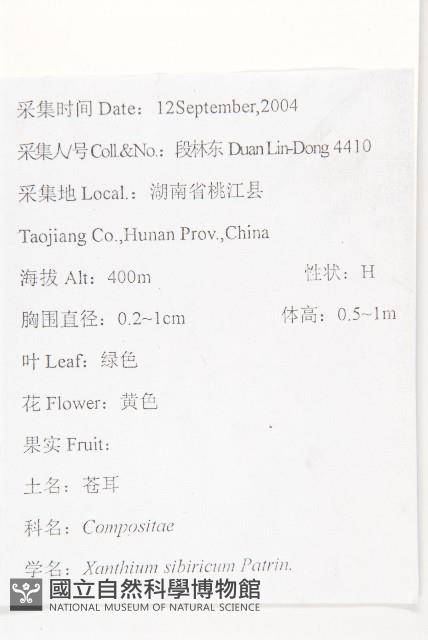 采集时间 Date：12September,2004

采集人/号 Coll.&No.：段林东 Duan Lin-Dong 4410

采集地 Local.：湖南省桃江县

Taojiang Co.,Hunan Prov.,China

海拔 Alt：400m

性状：H

胸围直径：0.2~1cm

体高：0.5~1m

叶 Leaf：绿色

花 Flower：黄色

果实 Fruit：

土名：苍耳

科名：Compositae

学名：Xanthium sibiricum Patrin.

國立自然科學博物館
NATIONAL MUSEUM OF NATURAL SCIENCE